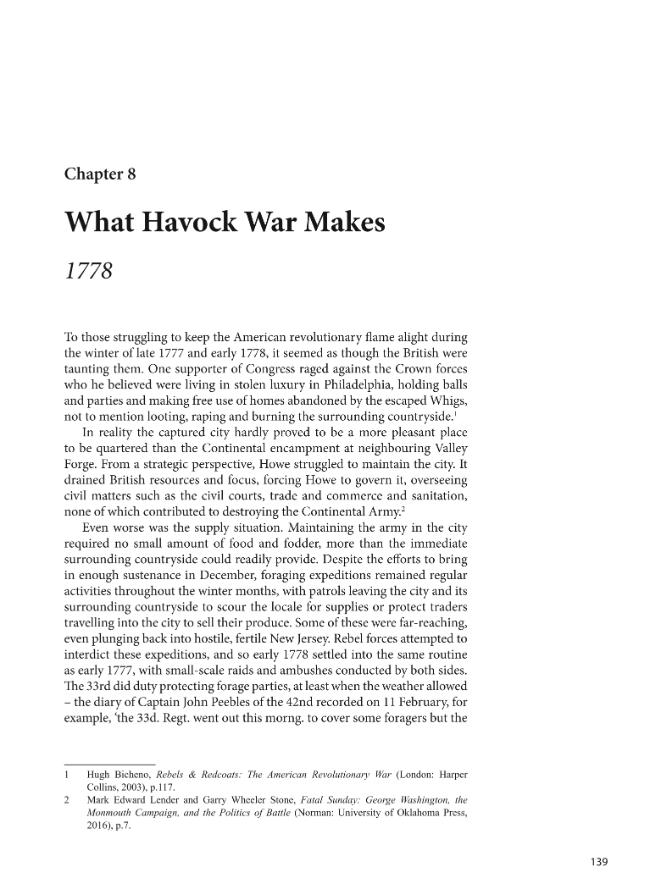 Chapter 8

What Havock War Makes

1778

To those struggling to keep the American revolutionary flame alight during the winter of late 1777 and early 1778, it seemed as though the British were taunting them. One supporter of Congress raged against the Crown forces who he believed were living in stolen luxury in Philadelphia, holding balls and parties and making free use of homes abandoned by the escaped Whigs, not to mention looting, raping and burning the surrounding countryside.$^{1}$

In reality the captured city hardly proved to be a more pleasant place to be quartered than the Continental encampment at neighbouring Valley Forge. From a strategic perspective, Howe struggled to maintain the city. It drained British resources and focus, forcing Howe to govern it, overseeing civil matters such as the civil courts, trade and commerce and sanitation, none of which contributed to destroying the Continental Army.$^{2}$

Even worse was the supply situation. Maintaining the army in the city required no small amount of food and fodder, more than the immediate surrounding countryside could readily provide. Despite the efforts to bring in enough sustenance in December, foraging expeditions remained regular activities throughout the winter months, with patrols leaving the city and its surrounding countryside to scour the locale for supplies or protect traders travelling into the city to sell their produce. Some of these were far-reaching, even plunging back into hostile, fertile New Jersey. Rebel forces attempted to interdict these expeditions, and so early 1778 settled into the same routine as early 1777, with small-scale raids and ambushes conducted by both sides. The 33rd did duty protecting forage parties, at least when the weather allowed – the diary of Captain John Peebles of the 42nd recorded on 11 February, for example, 'the 33d. Regt. went out this morng. to cover some foragers but the

1 Hugh Bicheno, Rebels & Redcoats: The American Revolutionary War (London: Harper Collins, 2003), p.117.

2 Mark Edward Lender and Garry Wheeler Stone, Fatal Sunday: George Washington, the Monmouth Campaign, and the Politics of Battle (Norman: University of Oklahoma Press, 2016), p.7.

139